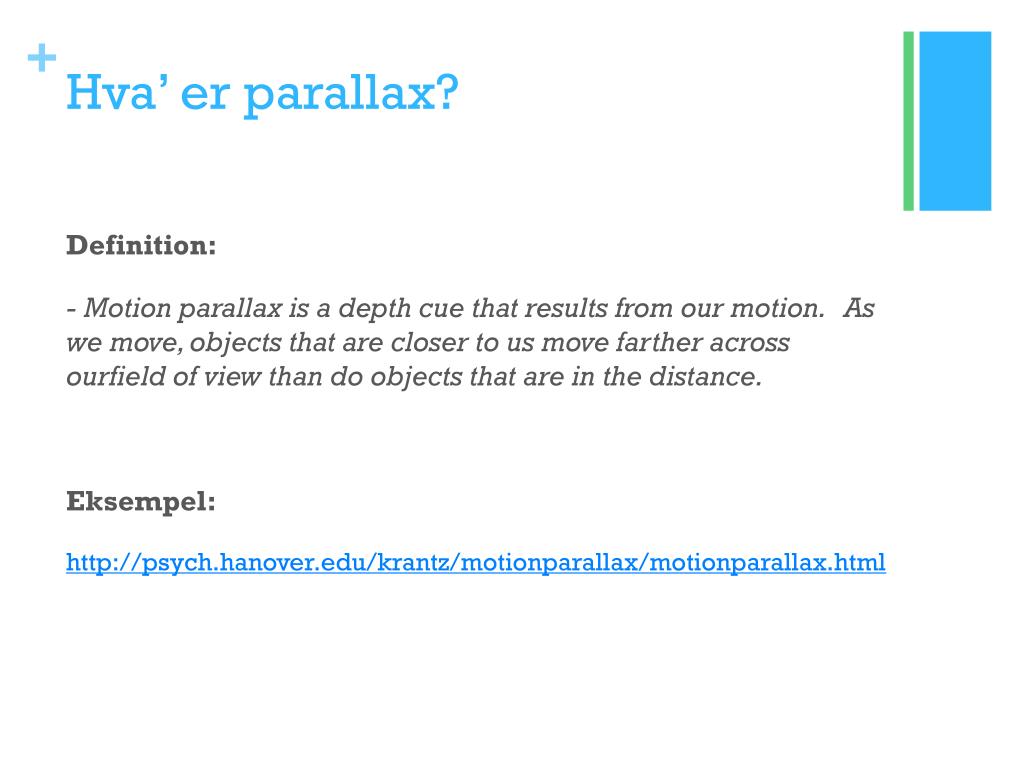 +
Hva’ er parallax?

Definition:

- Motion parallax is a depth cue that results from our motion. As we move, objects that are closer to us move farther across ourfield of view than do objects that are in the distance.

Eksempel:

http://psych.hanover.edu/krantz/motionparallax/motionparallax.html